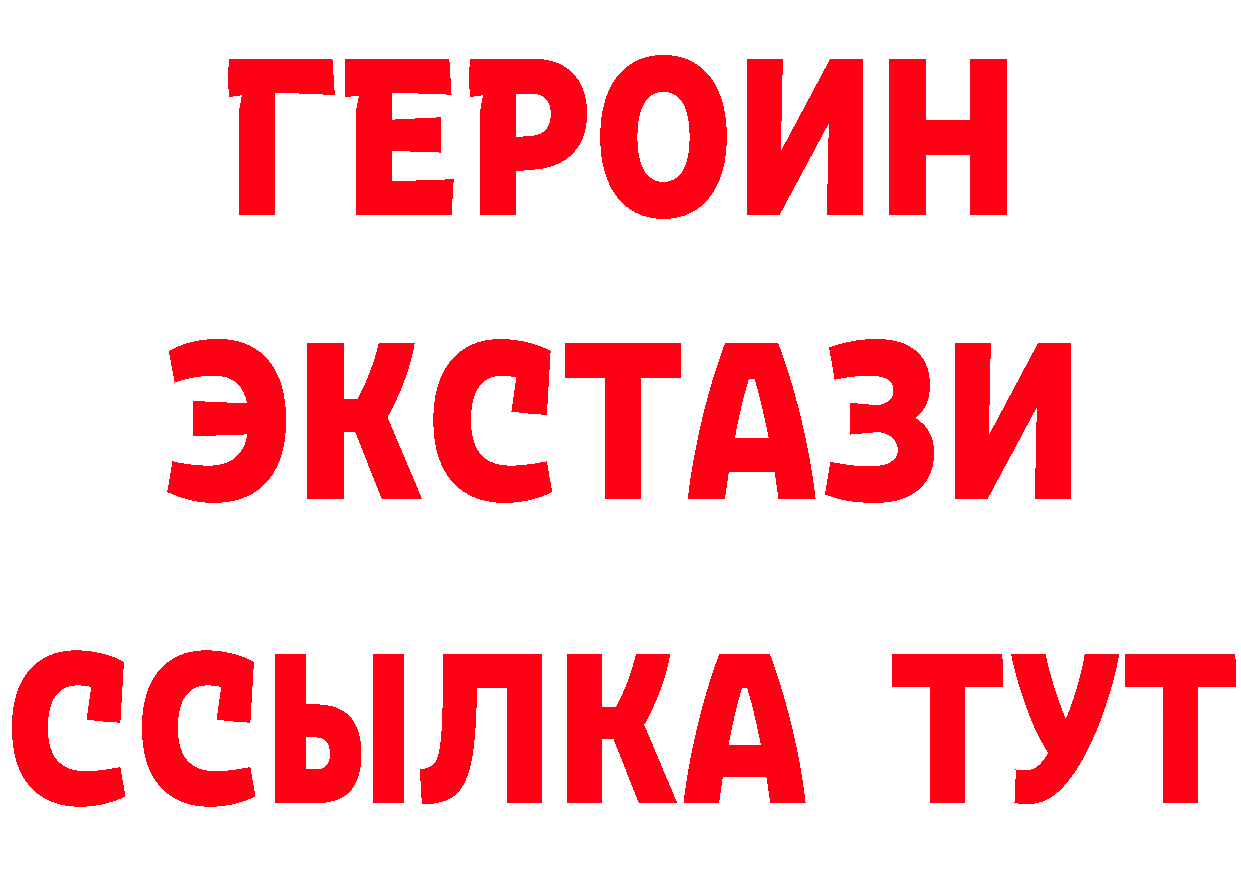 ГЕРОИН ЭКСТАЗИ ССЫЛКА ТУТ